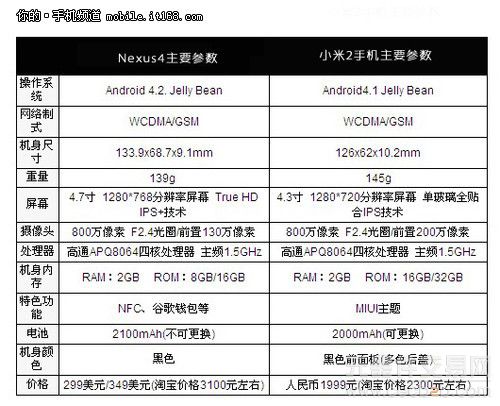 你的·手机频道 mobile.it168.com

|  | Nexus4主要参数 | 小米2手机主要参数 |
|---|---|---|
| 操作系统 | Android 4.2. Jelly Bean | Android4.1 Jelly Bean |
| 网络制式 | WCDMA/GSM | WCDMA/GSM |
| 机身尺寸 | 133.9x68.7x9.1mm | 126x62x10.2mm |
| 重量 | 139g | 145g |
| 屏幕 | 4.7寸 1280*768分辨率屏幕 True HD IPS+技术 | 4.3寸 1280*720分辨率屏幕 单玻璃全贴合IPS技术 |
| 摄像头 | 800万像素 F2.4光圈/前置130万像素 | 800万像素 F2.4光圈/前置200万像素 |
| 处理器 | 高通APQ8064四核处理器 主频1.5GHz | 高通APQ8064四核处理器 主频1.5GHz |
| 机身内存 | RAM：2GB ROM：8GB/16GB | RAM：2GB ROM：16GB/32GB |
| 特色功能 | NFC、谷歌钱包等 | MIUI主题 |
| 电池 | 2100mAh(不可更换) | 2000mAh(可更换) |
| 机身颜色 | 黑色 | 黑色前面板(多色后盖) |
| 价格 | 299美元/349美元(淘宝价格3100元左右) | 人民币1999元(淘宝价格2300元左右) |